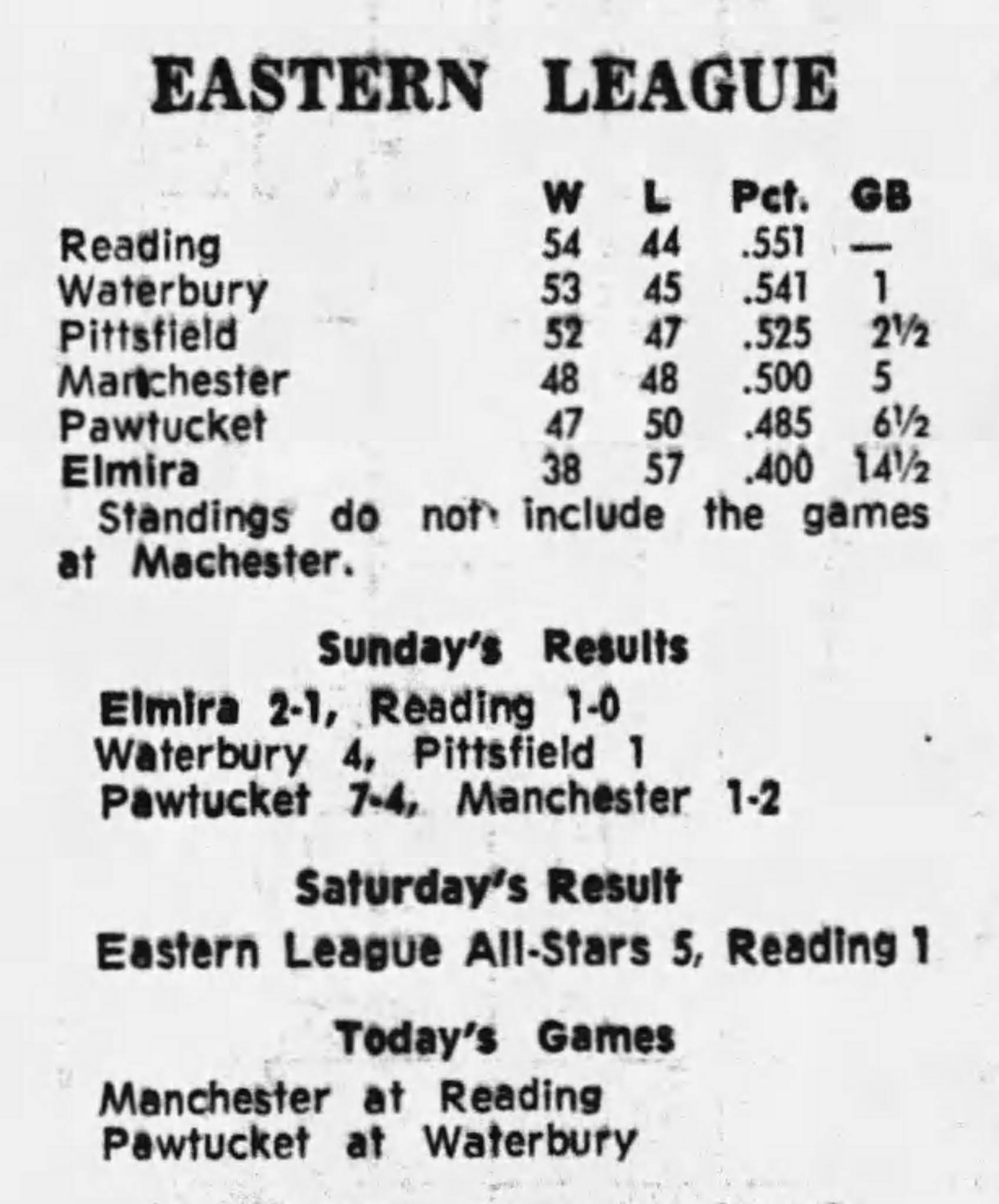 EASTERN LEAGUE

|  | W | L | Pct. | GB |
|---|---|---|---|---|
| Reading | 54 | 44 | .551 | — |
| Waterbury | 53 | 45 | .541 | 1 |
| Pittsfield | 52 | 47 | .525 | 2½ |
| Manchester | 48 | 48 | .500 | 5 |
| Pawtucket | 47 | 50 | .485 | 6½ |
| Elmira | 38 | 57 | .400 | 14½ |

Standings do not include the games at Machester.

Sunday's Results

Elmira 2-1, Reading 1-0
Waterbury 4, Pittsfield 1
Pawtucket 7-4, Manchester 1-2

Saturday's Result

Eastern League All-Stars 5, Reading 1

Today's Games

Manchester at Reading
Pawtucket at Waterbury